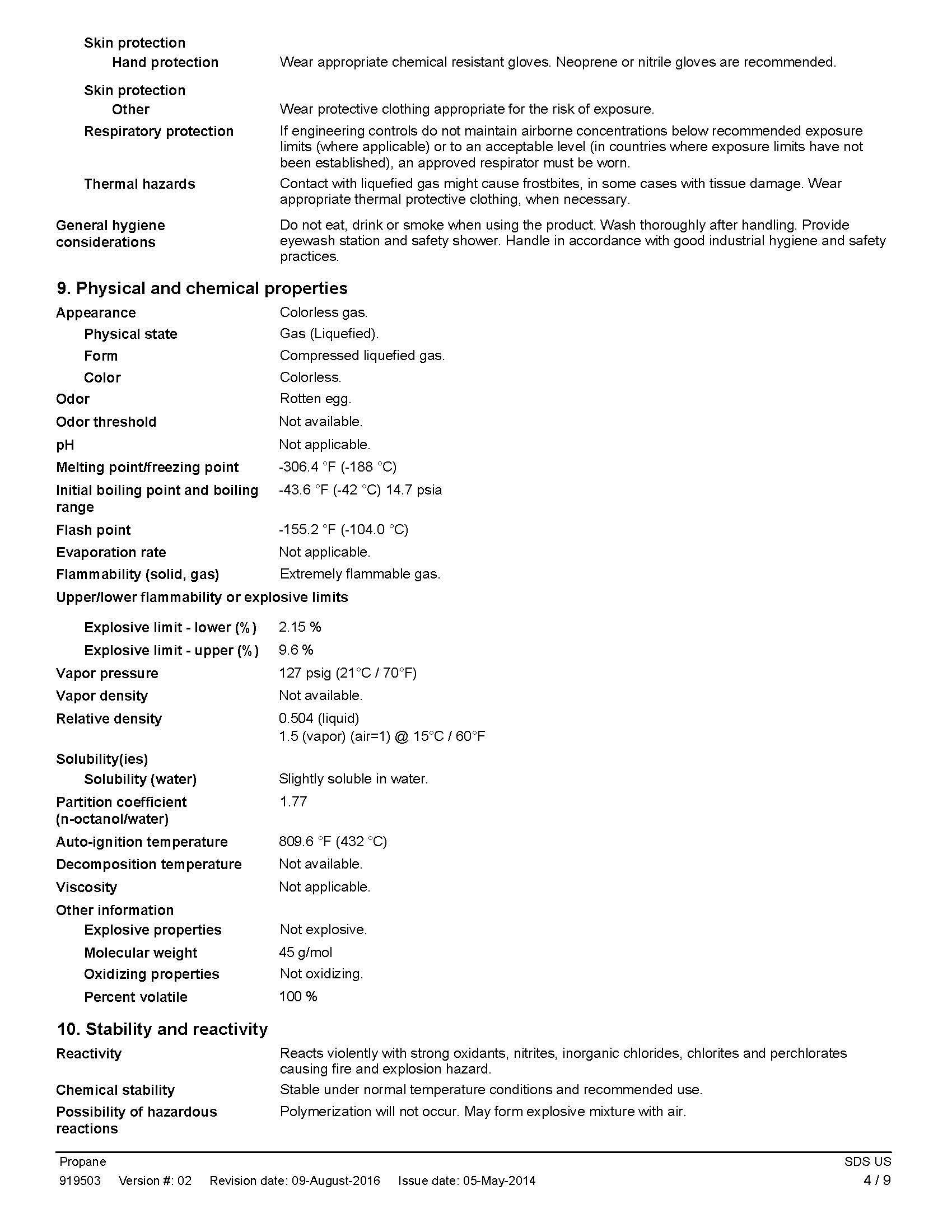 Skin protection

Hand protection Wear appropriate chemical resistant gloves. Neoprene or nitrile gloves are recommended.

Skin protection

Other Wear protective clothing appropriate for the risk of exposure.

Respiratory protection If engineering controls do not maintain airborne concentrations below recommended exposure limits (where applicable) or to an acceptable level (in countries where exposure limits have not been established), an approved respirator must be worn.

Thermal hazards Contact with liquefied gas might cause frostbites, in some cases with tissue damage. Wear appropriate thermal protective clothing, when necessary.

General hygiene considerations Do not eat, drink or smoke when using the product. Wash thoroughly after handling. Provide eyewash station and safety shower. Handle in accordance with good industrial hygiene and safety practices.

9. Physical and chemical properties

Appearance Colorless gas.

Physical state Gas (Liquefied).

Form Compressed liquefied gas.

Color Colorless.

Odor Rotten egg.

Odor threshold Not available.

pH Not applicable.

Melting point/freezing point -306.4 °F (-188 °C)

Initial boiling point and boiling range -43.6 °F (-42 °C) 14.7 psia

Flash point -155.2 °F (-104.0 °C)

Evaporation rate Not applicable.

Flammability (solid, gas) Extremely flammable gas.

Upper/lower flammability or explosive limits

Explosive limit - lower (%) 2.15 %

Explosive limit - upper (%) 9.6 %

Vapor pressure 127 psig (21°C / 70°F)

Vapor density Not available.

Relative density 0.504 (liquid)
1.5 (vapor) (air=1) @ 15°C / 60°F

Solubility(ies)

Solubility (water) Slightly soluble in water.

Partition coefficient (n-octanol/water) 1.77

Auto-ignition temperature 809.6 °F (432 °C)

Decomposition temperature Not available.

Viscosity Not applicable.

Other information

Explosive properties Not explosive.

Molecular weight 45 g/mol

Oxidizing properties Not oxidizing.

Percent volatile 100 %

10. Stability and reactivity

Reactivity Reacts violently with strong oxidants, nitrites, inorganic chlorides, chlorites and perchlorates causing fire and explosion hazard.

Chemical stability Stable under normal temperature conditions and recommended use.

Possibility of hazardous reactions Polymerization will not occur. May form explosive mixture with air.

Propane SDS US

919503 Version #: 02 Revision date: 09-August-2016 Issue date: 05-May-2014 4 / 9